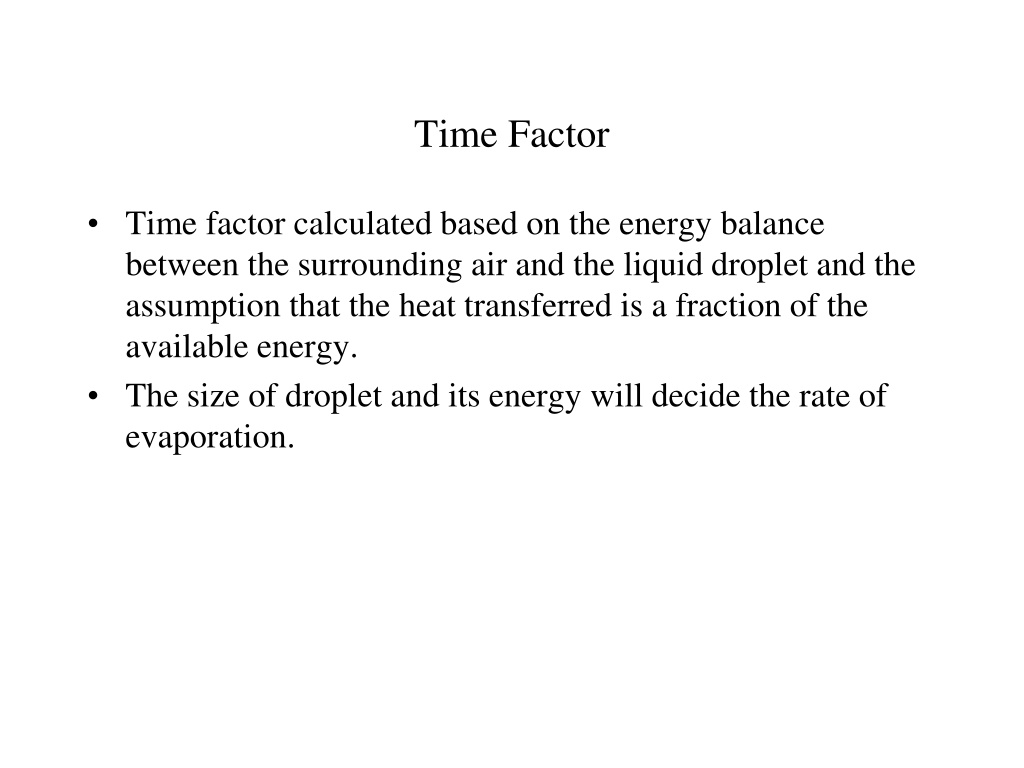 Time Factor

• Time factor calculated based on the energy balance between the surrounding air and the liquid droplet and the assumption that the heat transferred is a fraction of the available energy.
• The size of droplet and its energy will decide the rate of evaporation.